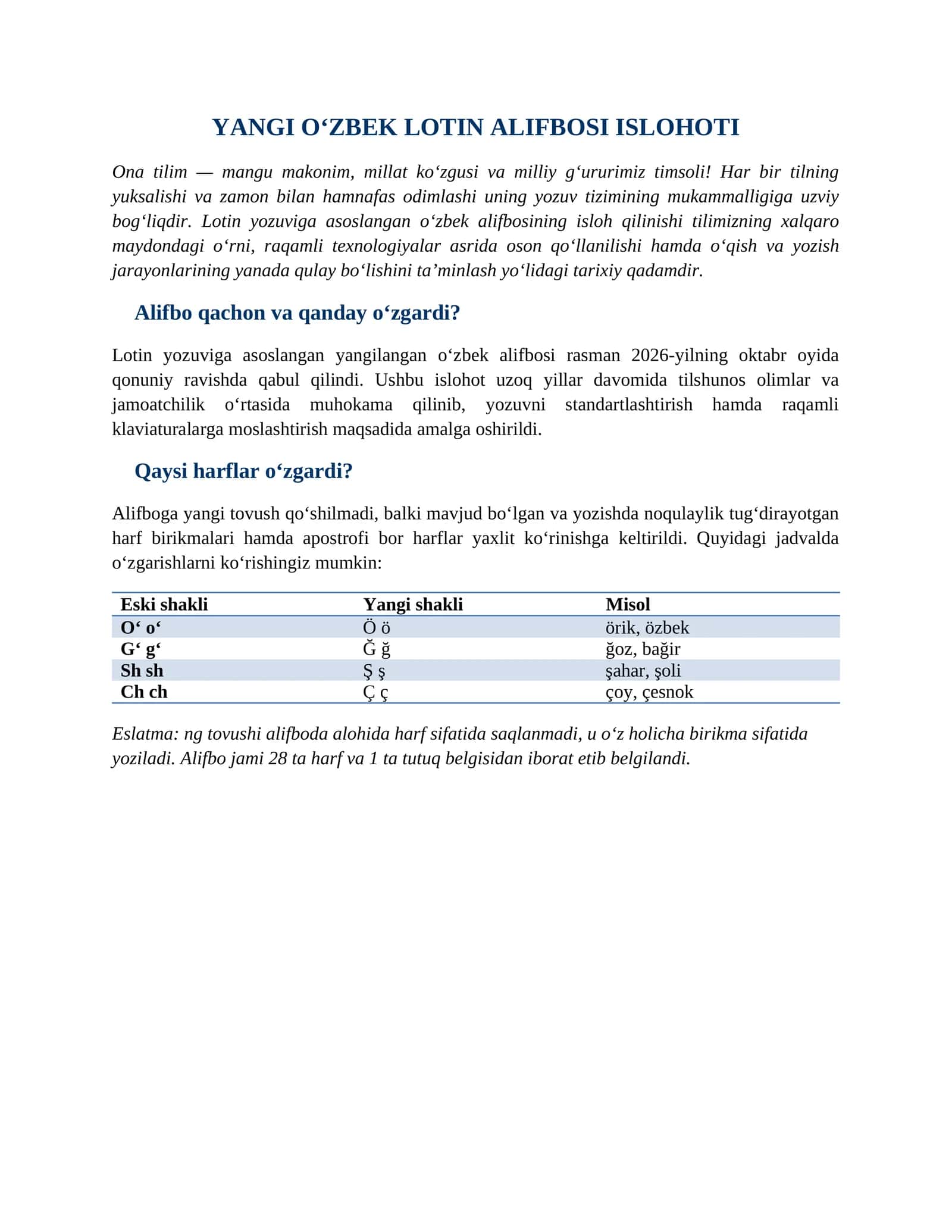 YANGI O'ZBEK LOTIN ALIFBOSI ISLOHOTI

Ona tilim — mangu makonim, millat ko'zgusi va milliy g'ururimiz timsoli! Har bir tilning yuksalishi va zamon bilan hamnafas odimlashi uning yozuv tizimining mukammalligiga uzviy bog'liqdir. Lotin yozuviga asoslangan o'zbek alifbosining isloh qilinishi tilimizning xalqaro maydondagi o'rni, raqamli texnologiyalar asrida oson qo'llanilishi hamda o'qish va yozish jarayonlarining yanada qulay bo'lishini ta'minlash yo'lidagi tarixiy qadamdir.

Alifbo qachon va qanday o'zgardi?

Lotin yozuviga asoslangan yangilangan o'zbek alifbosi rasman 2026-yilning oktabr oyida qonuniy ravishda qabul qilindi. Ushbu islohot uzoq yillar davomida tilshunos olimlar va jamoatchilik o'rtasida muhokama qilinib, yozuvni standartlashtirish hamda raqamli klaviaturalarga moslashtirish maqsadida amalga oshirildi.

Qaysi harflar o'zgardi?

Alifboga yangi tovush qo'shilmadi, balki mavjud bo'lgan va yozishda noqulaylik tug'dirayotgan harf birikmalari hamda apostrofi bor harflar yaxlit ko'rinishga keltirildi. Quyidagi jadvalda o'zgarishlarni ko'rishingiz mumkin:

| Eski shakli | Yangi shakli | Misol |
|---|---|---|
| O' o' | Ö ö | örik, özbek |
| G' g' | Ğ ğ | ğoz, bağir |
| Sh sh | Ş ş | şahar, şoli |
| Ch ch | Ç ç | çoy, çesnok |

Eslatma: ng tovushi alifboda alohida harf sifatida saqlanmadi, u o'z holicha birikma sifatida yoziladi. Alifbo jami 28 ta harf va 1 ta tutuq belgisidan iborat etib belgilandi.